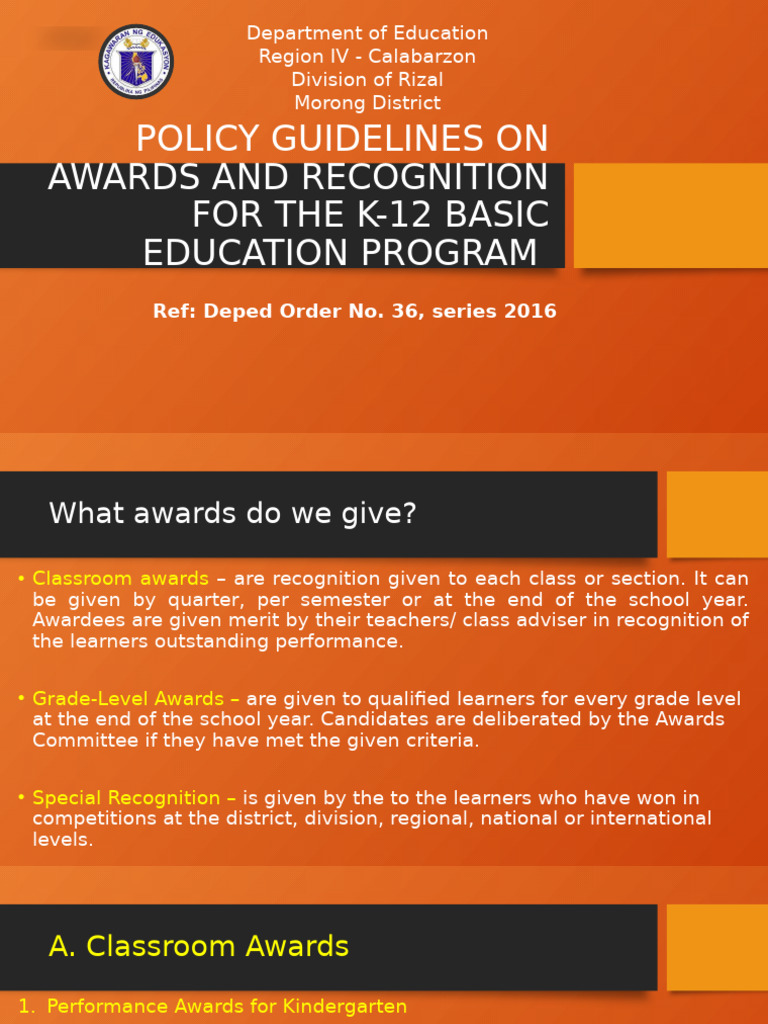 KAGAWARAN NG EDUKASYON
REPUBLIKA NG PILIPINAS

Department of Education
Region IV - Calabarzon
Division of Rizal
Morong District

POLICY GUIDELINES ON AWARDS AND RECOGNITION FOR THE K-12 BASIC EDUCATION PROGRAM

Ref: Deped Order No. 36, series 2016

What awards do we give?

• Classroom awards – are recognition given to each class or section. It can be given by quarter, per semester or at the end of the school year. Awardees are given merit by their teachers/ class adviser in recognition of the learners outstanding performance.

• Grade-Level Awards – are given to qualified learners for every grade level at the end of the school year. Candidates are deliberated by the Awards Committee if they have met the given criteria.

• Special Recognition – is given by the to the learners who have won in competitions at the district, division, regional, national or international levels.

A. Classroom Awards

1. Performance Awards for Kindergarten